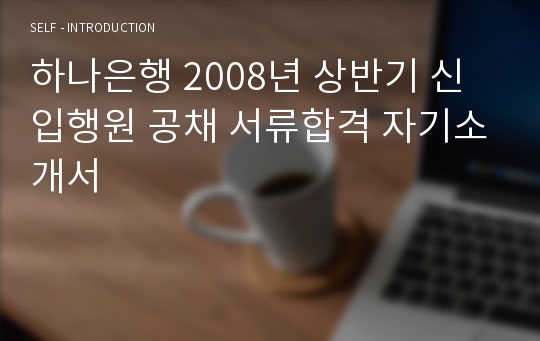 SELF - INTRODUCTION

하나은행 2008년 상반기 신입행원 공채 서류합격 자기소개서